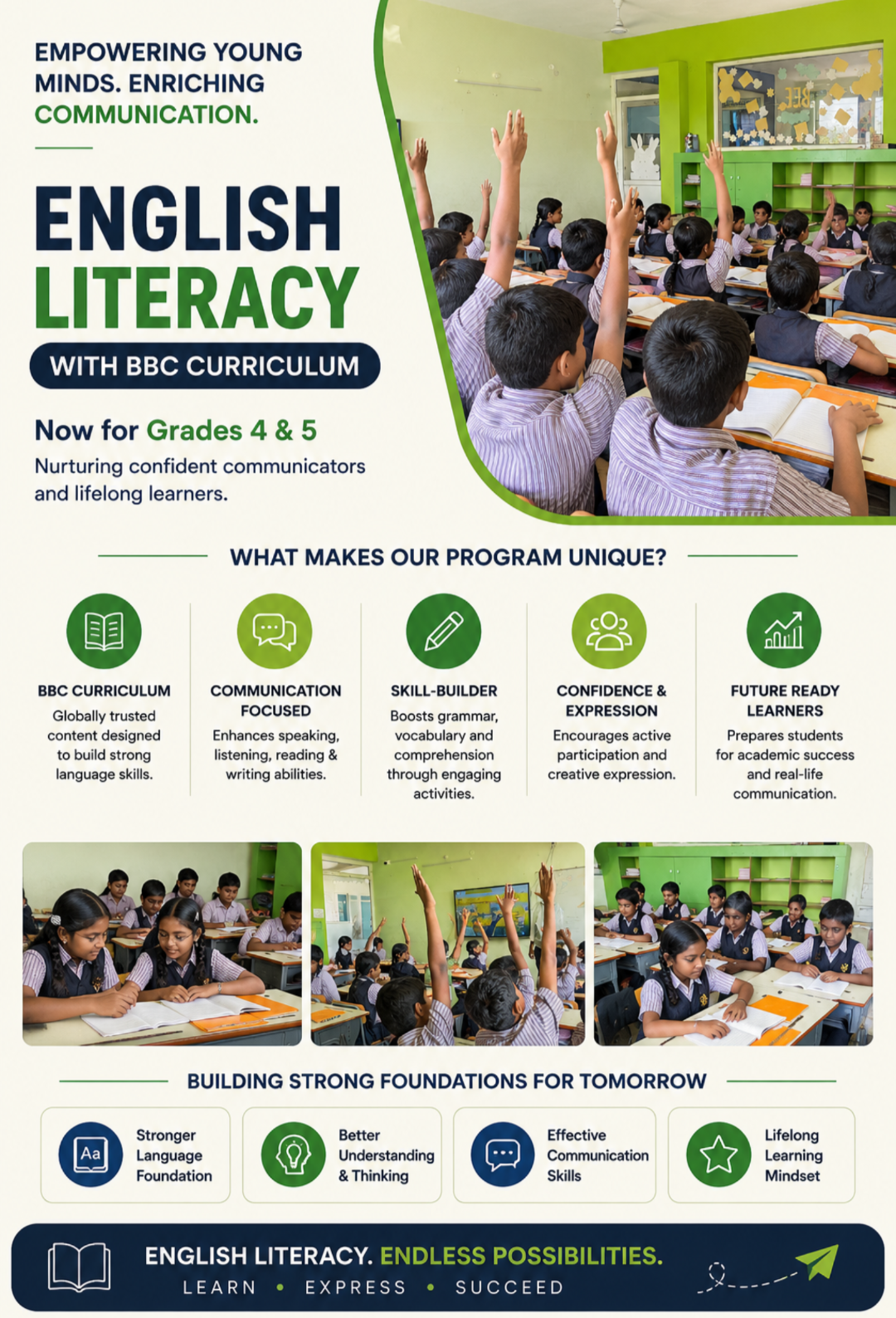 EMPOWERING YOUNG MINDS. ENRICHING COMMUNICATION.

ENGLISH LITERACY

WITH BBC CURRICULUM

Now for Grades 4 & 5

Nurturing confident communicators and lifelong learners.

WHAT MAKES OUR PROGRAM UNIQUE?

BBC CURRICULUM
Globally trusted content designed to build strong language skills.

COMMUNICATION FOCUSED
Enhances speaking, listening, reading & writing abilities.

SKILL-BUILDER
Boosts grammar, vocabulary and comprehension through engaging activities.

CONFIDENCE & EXPRESSION
Encourages active participation and creative expression.

FUTURE READY LEARNERS
Prepares students for academic success and real-life communication.

BUILDING STRONG FOUNDATIONS FOR TOMORROW

Aa
Stronger Language Foundation

Better Understanding & Thinking

Effective Communication Skills

Lifelong Learning Mindset

ENGLISH LITERACY. ENDLESS POSSIBILITIES.
LEARN • EXPRESS • SUCCEED